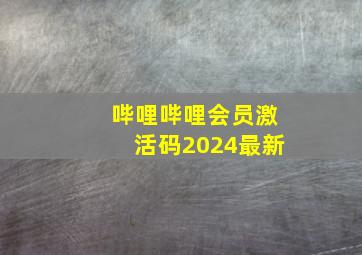 哔哩哔哩会员激活码2024最新